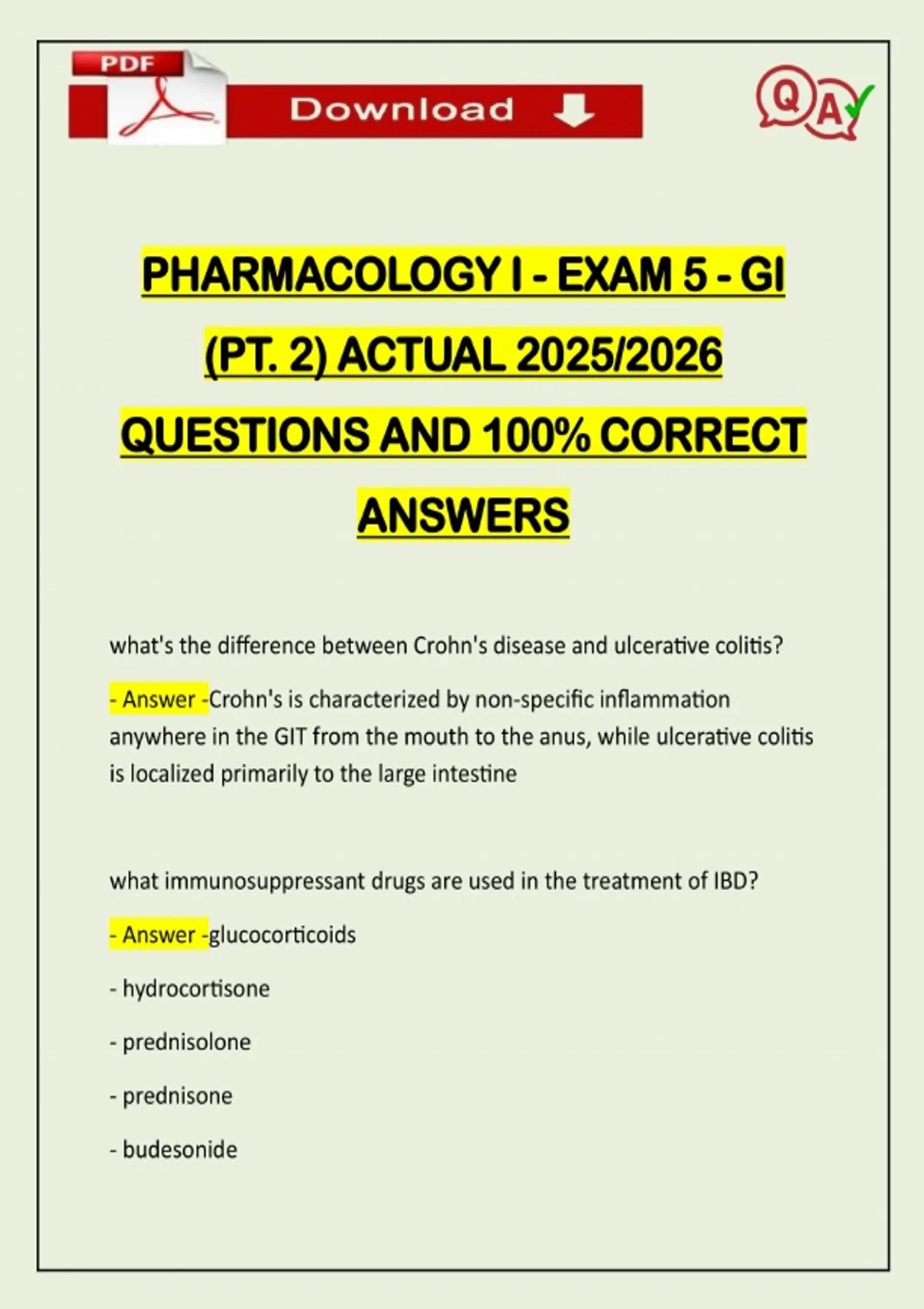 PDF

Download

QA

PHARMACOLOGY I - EXAM 5 - GI (PT. 2) ACTUAL 2025/2026 QUESTIONS AND 100% CORRECT ANSWERS

what's the difference between Crohn's disease and ulcerative colitis?

- Answer -Crohn's is characterized by non-specific inflammation anywhere in the GIT from the mouth to the anus, while ulcerative colitis is localized primarily to the large intestine

what immunosuppressant drugs are used in the treatment of IBD?

- Answer -glucocorticoids

- hydrocortisone

- prednisolone

- prednisone

- budesonide